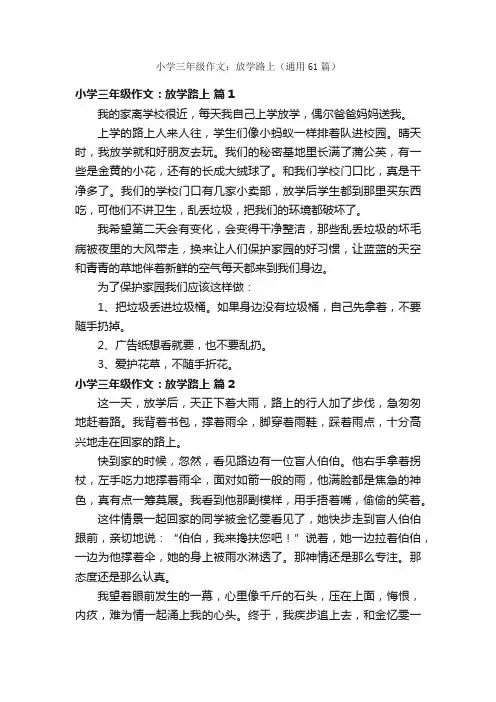 小学三年级作文：放学路上（通用61篇）

小学三年级作文：放学路上 篇1

我的家离学校很近，每天我自己上学放学，偶尔爸爸妈妈送我。

上学的路上人来人往，学生们像小蚂蚁一样排着队进校园。晴天时，我放学就和好朋友去玩。我们的秘密基地里长满了蒲公英，有一些是金黄的小花，还有的长成大绒球了。和我们学校门口比，真是干净多了。我们的学校门口有几家小卖部，放学后学生都到那里买东西吃，可他们不讲卫生，乱丢垃圾，把我们的环境都破坏了。

我希望第二天会有变化，会变得干净整洁，那些乱丢垃圾的坏毛病被夜里的大风带走，换来让人们保护家园的好习惯，让蓝蓝的天空和青青的草地伴着新鲜的空气每天都来到我们身边。

为了保护家园我们应该这样做：

1、把垃圾丢进垃圾桶。如果身边没有垃圾桶，自己先拿着，不要随手扔掉。

2、广告纸想看就要，也不要乱扔。

3、爱护花草，不随手折花。

小学三年级作文：放学路上 篇2

这一天，放学后，天正下着大雨，路上的行人加了步伐，急匆匆地赶着路。我背着书包，撑着雨伞，脚穿着雨鞋，踩着雨点，十分高兴地走在回家的路上。

快到家的时候，忽然，看见路边有一位盲人伯伯。他右手拿着拐杖，左手吃力地撑着雨伞，面对如箭一般的雨，他满脸都是焦急的神色，真有点一筹莫展。我看到他那副模样，用手捂着嘴，偷偷的笑着。

这件情景一起回家的同学被金忆雯看见了，她快步走到盲人伯伯跟前，亲切地说：“伯伯，我来搀扶您吧！”说着，她一边拉着伯伯，一边为他撑着伞，她的身上被雨水淋透了。那神情还是那么专注。那态度还是那么认真。

我望着眼前发生的一幕，心里像千斤的石头，压在上面，悔恨，内疚，难为情一起涌上我的心头。终于，我疾步追上去，和金忆雯一